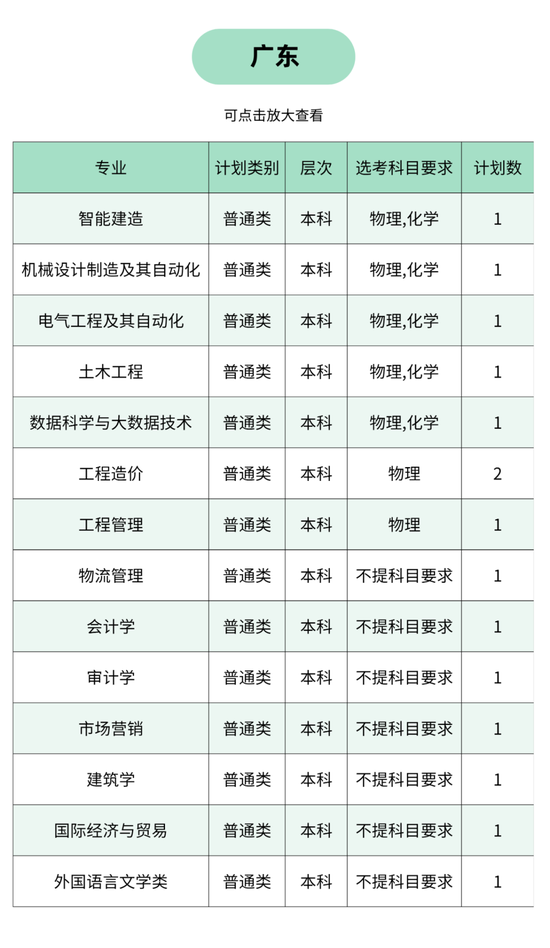 广东

可点击放大查看

| 专业 | 计划类别 | 层次 | 选考科目要求 | 计划数 |
|---|---|---|---|---|
| 智能建造 | 普通类 | 本科 | 物理,化学 | 1 |
| 机械设计制造及其自动化 | 普通类 | 本科 | 物理,化学 | 1 |
| 电气工程及其自动化 | 普通类 | 本科 | 物理,化学 | 1 |
| 土木工程 | 普通类 | 本科 | 物理,化学 | 1 |
| 数据科学与大数据技术 | 普通类 | 本科 | 物理,化学 | 1 |
| 工程造价 | 普通类 | 本科 | 物理 | 2 |
| 工程管理 | 普通类 | 本科 | 物理 | 1 |
| 物流管理 | 普通类 | 本科 | 不提科目要求 | 1 |
| 会计学 | 普通类 | 本科 | 不提科目要求 | 1 |
| 审计学 | 普通类 | 本科 | 不提科目要求 | 1 |
| 市场营销 | 普通类 | 本科 | 不提科目要求 | 1 |
| 建筑学 | 普通类 | 本科 | 不提科目要求 | 1 |
| 国际经济与贸易 | 普通类 | 本科 | 不提科目要求 | 1 |
| 外国语言文学类 | 普通类 | 本科 | 不提科目要求 | 1 |